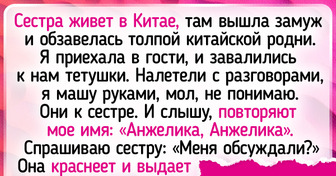 Сестра живет в Китае, там вышла замуж и обзавелась толпой китайской родни. Я приехала в гости, и завалились к нам тетушки. Налетели с разговорами, я машу руками, мол, не понимаю. Они к сестре. И слышу, повторяют мое имя: «Анжелика, Анжелика». Спрашиваю сестру: «Меня обсуждали?» Она краснеет и выдает